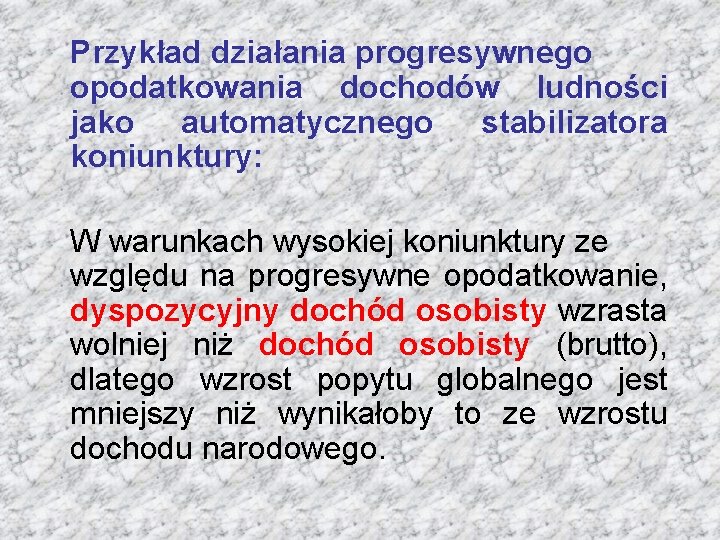 Przykład działania progresywnego opodatkowania dochodów ludności jako automatycznego stabilizatora koniunktury:

W warunkach wysokiej koniunktury ze względu na progresywne opodatkowanie, dyspozycyjny dochód osobisty wzrasta wolniej niż dochód osobisty (brutto), dlatego wzrost popytu globalnego jest mniejszy niż wynikałoby to ze wzrostu dochodu narodowego.